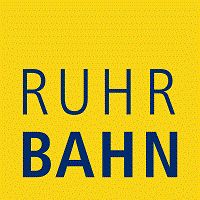 RUHR
BAHN